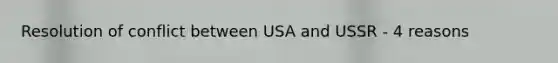 Resolution of conflict between USA and USSR - 4 reasons